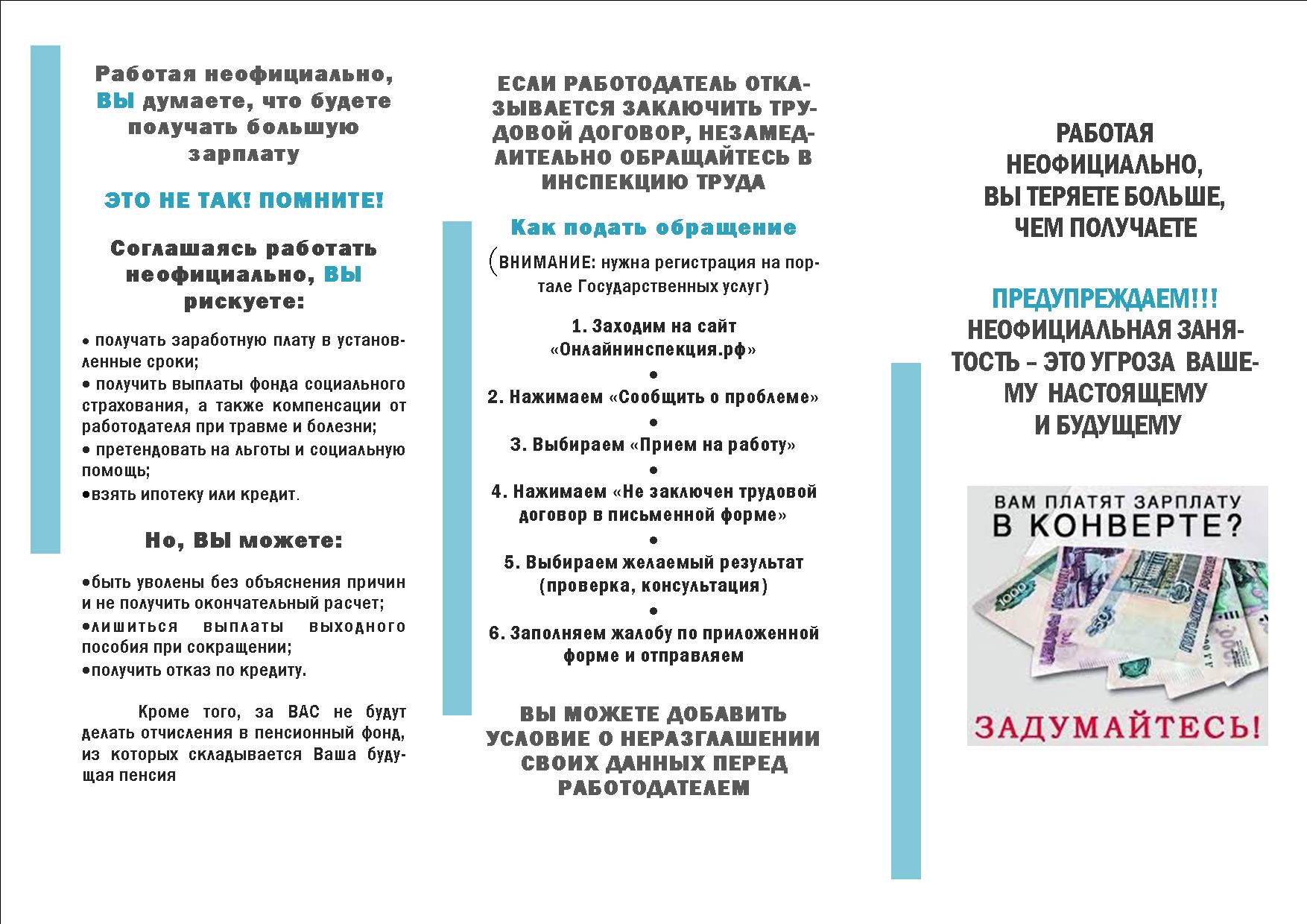 Работая неофициально, ВЫ думаете, что будете получать большую зарплату

ЭТО НЕ ТАК! ПОМНИТЕ!

Соглашаясь работать неофициально, ВЫ рискуете:

• получать заработную плату в установленные сроки;
• получить выплаты фонда социального страхования, а также компенсации от работодателя при травме и болезни;
• претендовать на льготы и социальную помощь;
•взять ипотеку или кредит.

Но, ВЫ можете:

•быть уволены без объяснения причин и не получить окончательный расчет;
•лишиться выплаты выходного пособия при сокращении;
•получить отказ по кредиту.

Кроме того, за ВАС не будут делать отчисления в пенсионный фонд, из которых складывается Ваша будущая пенсия

ЕСЛИ РАБОТОДАТЕЛЬ ОТКАЗЫВАЕТСЯ ЗАКЛЮЧИТЬ ТРУДОВОЙ ДОГОВОР, НЕЗАМЕДЛИТЕЛЬНО ОБРАЩАЙТЕСЬ В ИНСПЕКЦИЮ ТРУДА

Как подать обращение

(ВНИМАНИЕ: нужна регистрация на портале Государственных услуг)

1. Заходим на сайт «Онлайнинспекция.рф»
•
2. Нажимаем «Сообщить о проблеме»
•
3. Выбираем «Прием на работу»
•
4. Нажимаем «Не заключен трудовой договор в письменной форме»
•
5. Выбираем желаемый результат (проверка, консультация)
•
6. Заполняем жалобу по приложенной форме и отправляем

ВЫ МОЖЕТЕ ДОБАВИТЬ УСЛОВИЕ О НЕРАЗГЛАШЕНИИ СВОИХ ДАННЫХ ПЕРЕД РАБОТОДАТЕЛЕМ

РАБОТАЯ НЕОФИЦИАЛЬНО, ВЫ ТЕРЯЕТЕ БОЛЬШЕ, ЧЕМ ПОЛУЧАЕТЕ

ПРЕДУПРЕЖДАЕМ!!!
НЕОФИЦИАЛЬНАЯ ЗАНЯТОСТЬ – ЭТО УГРОЗА ВАШЕМУ НАСТОЯЩЕМУ И БУДУЩЕМУ

ВАМ ПЛАТЯТ ЗАРПЛАТУ В КОНВЕРТЕ?

ЗАДУМАЙТЕСЬ!